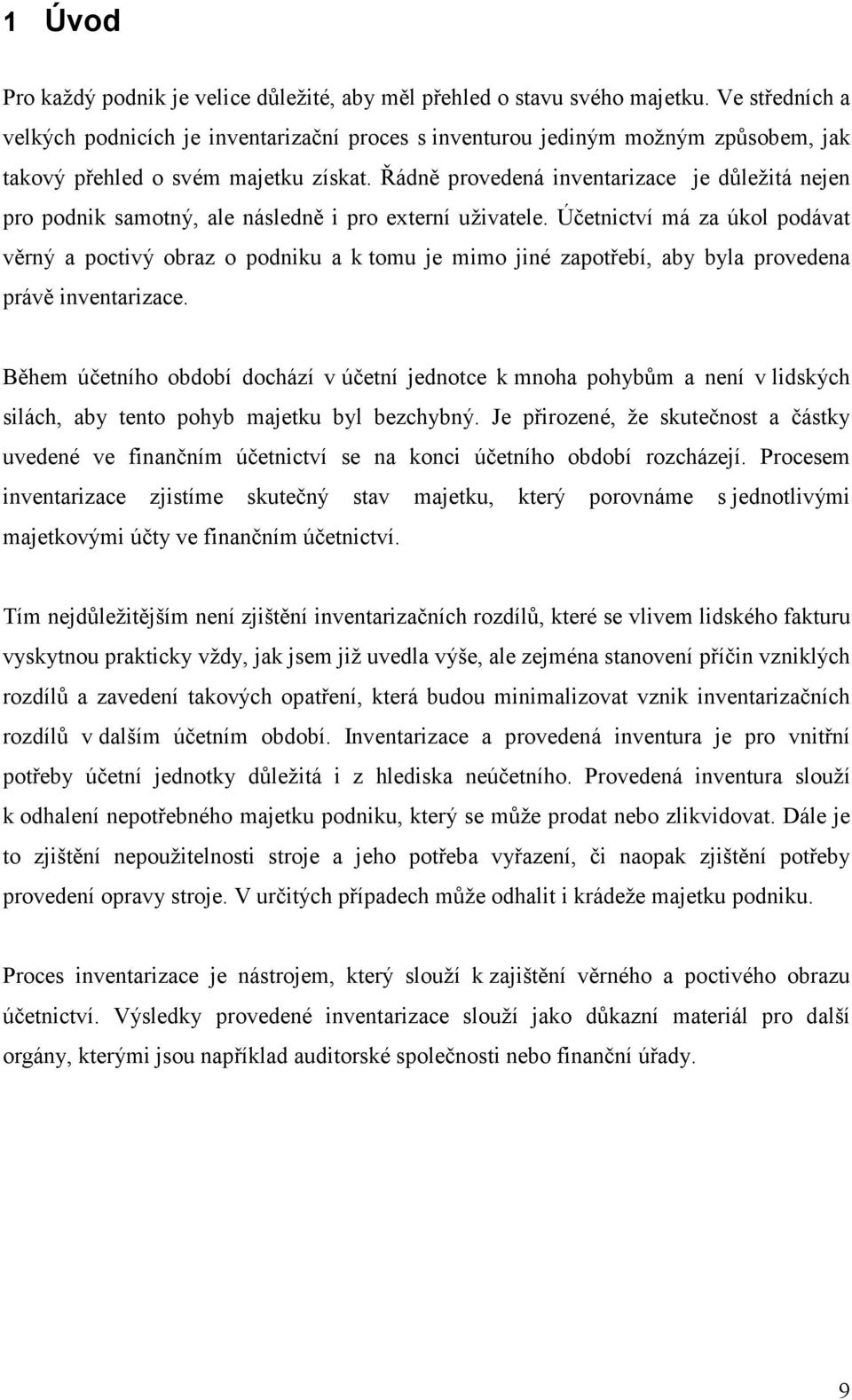 1 Úvod

Pro každý podnik je velice důležité, aby měl přehled o stavu svého majetku. Ve středních a velkých podnicích je inventarizační proces s inventurou jediným možným způsobem, jak takový přehled o svém majetku získat. Řádně provedená inventarizace je důležitá nejen pro podnik samotný, ale následně i pro externí uživatele. Účetnictví má za úkol podávat věrný a poctivý obraz o podniku a k tomu je mimo jiné zapotřebí, aby byla provedena právě inventarizace.

Během účetního období dochází v účetní jednotce k mnoha pohybům a není v lidských silách, aby tento pohyb majetku byl bezchybný. Je přirozené, že skutečnost a částky uvedené ve finančním účetnictví se na konci účetního období rozcházejí. Procesem inventarizace zjistíme skutečný stav majetku, který porovnáme s jednotlivými majetkovými účty ve finančním účetnictví.

Tím nejdůležitějším není zjištění inventarizačních rozdílů, které se vlivem lidského fakturu vyskytnou prakticky vždy, jak jsem již uvedla výše, ale zejména stanovení příčin vzniklých rozdílů a zavedení takových opatření, která budou minimalizovat vznik inventarizačních rozdílů v dalším účetním období. Inventarizace a provedená inventura je pro vnitřní potřeby účetní jednotky důležitá i z hlediska neúčetního. Provedená inventura slouží k odhalení nepotřebného majetku podniku, který se může prodat nebo zlikvidovat. Dále je to zjištění nepoužitelnosti stroje a jeho potřeba vyřazení, či naopak zjištění potřeby provedení opravy stroje. V určitých případech může odhalit i krádeže majetku podniku.

Proces inventarizace je nástrojem, který slouží k zajištění věrného a poctivého obrazu účetnictví. Výsledky provedené inventarizace slouží jako důkazní materiál pro další orgány, kterými jsou například auditorské společnosti nebo finanční úřady.

9